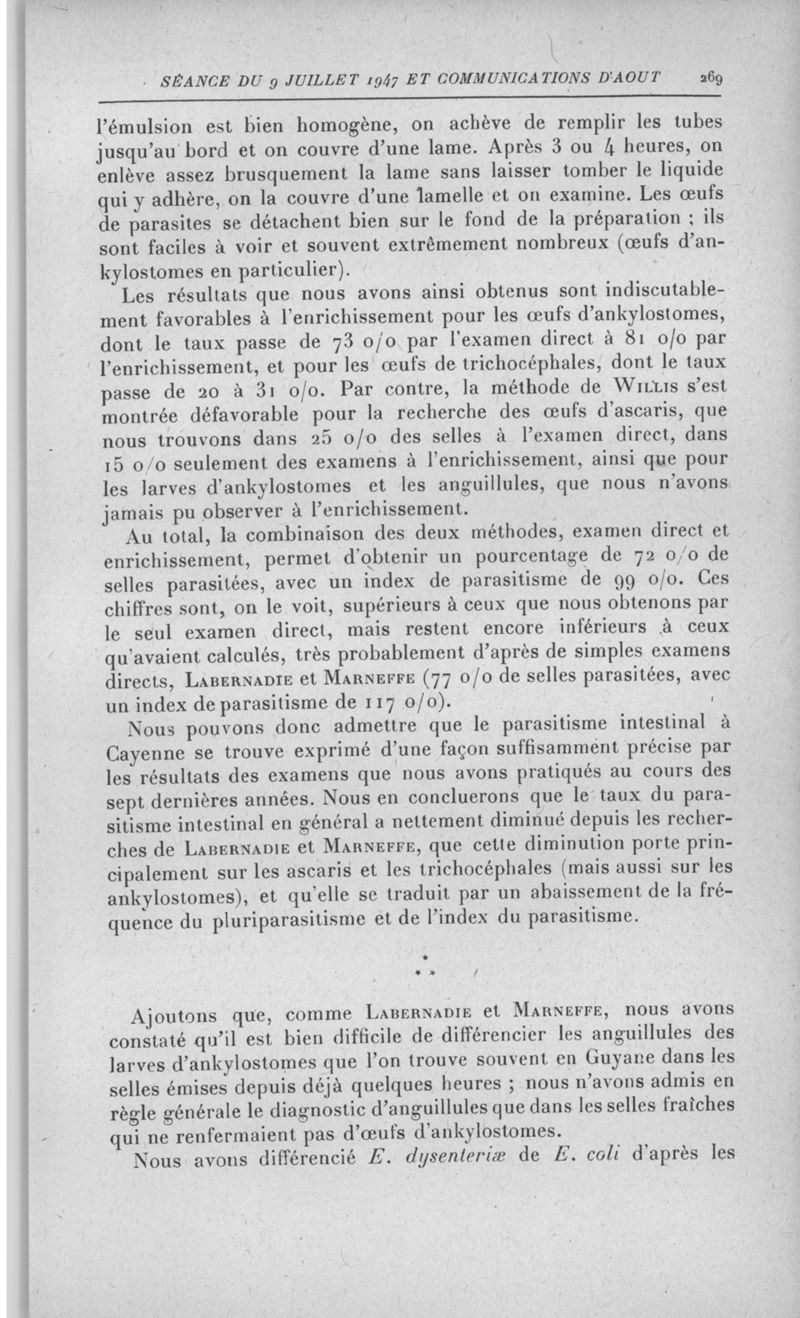 SÉANCE DU 9 JUILLET 1947 ET COMMUNICATIONS D'AOUT 269

l'émulsion est bien homogène, on achève de remplir les tubes jusqu'au bord et on couvre d'une lame. Après 3 ou 4 heures, on enlève assez brusquement la lame sans laisser tomber le liquide qui y adhère, on la couvre d'une lamelle et on examine. Les œufs de parasites se détachent bien sur le fond de la préparation ; ils sont faciles à voir et souvent extrêmement nombreux (œufs d'ankylostomes en particulier).

Les résultats que nous avons ainsi obtenus sont indiscutablement favorables à l'enrichissement pour les œufs d'ankylostomes, dont le taux passe de 73 o/o par l'examen direct à 81 o/o par l'enrichissement, et pour les œufs de trichocéphales, dont le taux passe de 20 à 31 o/o. Par contre, la méthode de Willis s'est montrée défavorable pour la recherche des œufs d'ascaris, que nous trouvons dans 25 o/o des selles à l'examen direct, dans 15 o/o seulement des examens à l'enrichissement, ainsi que pour les larves d'ankylostomes et les anguillules, que nous n'avons jamais pu observer à l'enrichissement.

Au total, la combinaison des deux méthodes, examen direct et enrichissement, permet d'obtenir un pourcentage de 72 o/o de selles parasitées, avec un index de parasitisme de 99 o/o. Ces chiffres sont, on le voit, supérieurs à ceux que nous obtenons par le seul examen direct, mais restent encore inférieurs à ceux qu'avaient calculés, très probablement d'après de simples examens directs, Labernadie et Marneffe (77 o/o de selles parasitées, avec un index de parasitisme de 117 o/o).

Nous pouvons donc admettre que le parasitisme intestinal à Cayenne se trouve exprimé d'une façon suffisamment précise par les résultats des examens que nous avons pratiqués au cours des sept dernières années. Nous en concluerons que le taux du parasitisme intestinal en général a nettement diminué depuis les recherches de Labernadie et Marneffe, que cette diminution porte principalement sur les ascaris et les trichocéphales (mais aussi sur les ankylostomes), et qu'elle se traduit par un abaissement de la fréquence du pluriparasitisme et de l'index du parasitisme.

* * *

Ajoutons que, comme Labernadie et Marneffe, nous avons constaté qu'il est bien difficile de différencier les anguillules des larves d'ankylostomes que l'on trouve souvent en Guyane dans les selles émises depuis déjà quelques heures ; nous n'avons admis en règle générale le diagnostic d'anguillules que dans les selles fraîches qui ne renfermaient pas d'œufs d'ankylostomes.

Nous avons différencié E. dysenteriæ de E. coli d'après les